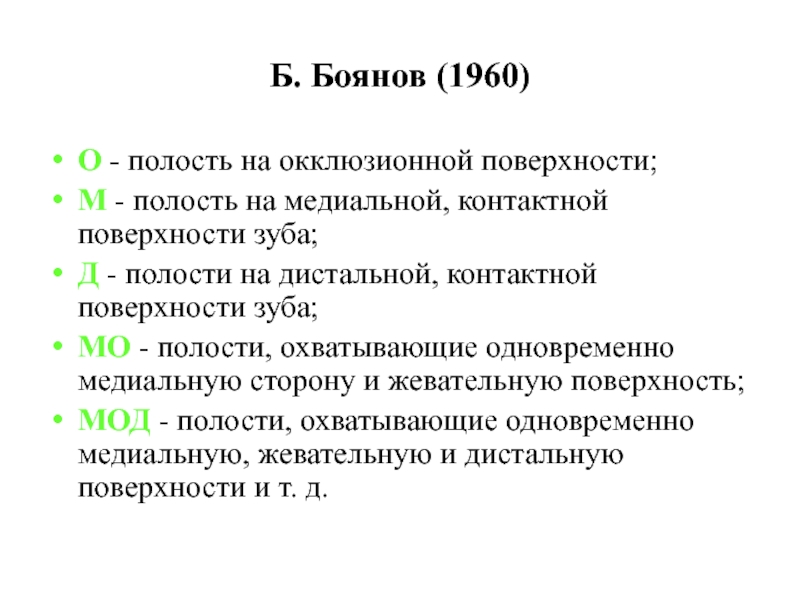 Б. Боянов (1960)

• О - полость на окклюзионной поверхности;
• М - полость на медиальной, контактной поверхности зуба;
• Д - полости на дистальной, контактной поверхности зуба;
• МО - полости, охватывающие одновременно медиальную сторону и жевательную поверхность;
• МОД - полости, охватывающие одновременно медиальную, жевательную и дистальную поверхности и т. д.